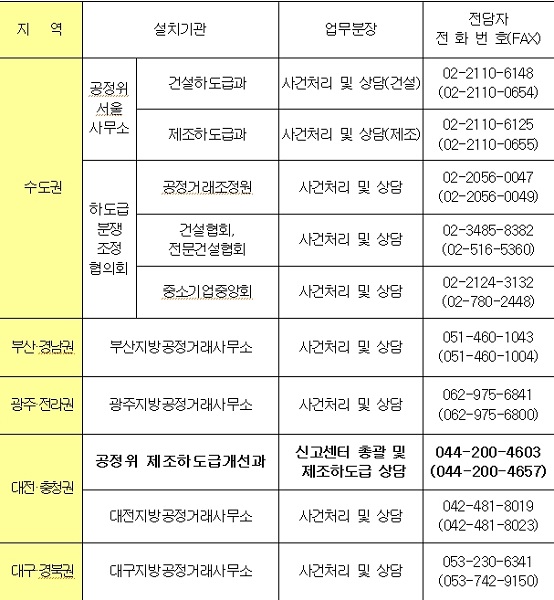 | 지 역 | 설치기관 | | 업무분장 | 전담자 전 화 번 호(FAX) |
|---|---|---|---|---|
| 수도권 | 공정위 서울 사무소 | 건설하도급과 | 사건처리 및 상담(건설) | 02-2110-6148 (02-2110-0654) |
| | | 제조하도급과 | 사건처리 및 상담(제조) | 02-2110-6125 (02-2110-0655) |
| | 하도급 분쟁 조정 협의회 | 공정거래조정원 | 사건처리 및 상담 | 02-2056-0047 (02-2056-0049) |
| | | 건설협회, 전문건설협회 | 사건처리 및 상담 | 02-3485-8382 (02-516-5360) |
| | | 중소기업중앙회 | 사건처리 및 상담 | 02-2124-3132 (02-780-2448) |
| 부산·경남권 | 부산지방공정거래사무소 | | 사건처리 및 상담 | 051-460-1043 (051-460-1004) |
| 광주·전라권 | 광주지방공정거래사무소 | | 사건처리 및 상담 | 062-975-6841 (062-975-6800) |
| 대전·충청권 | 공정위 제조하도급개선과 | | 신고센터 총괄 및 제조하도급 상담 | 044-200-4603 (044-200-4657) |
| | 대전지방공정거래사무소 | | 사건처리 및 상담 | 042-481-8019 (042-481-8023) |
| 대구·경북권 | 대구지방공정거래사무소 | | 사건처리 및 상담 | 053-230-6341 (053-742-9150) |